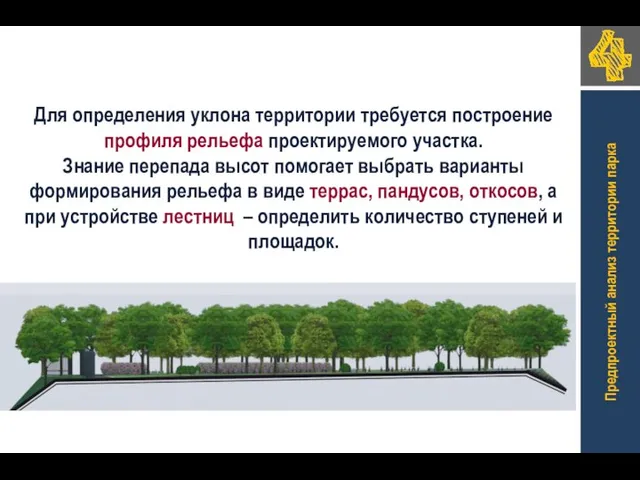 4

Для определения уклона территории требуется построение профиля рельефа проектируемого участка.
Знание перепада высот помогает выбрать варианты формирования рельефа в виде террас, пандусов, откосов, а при устройстве лестниц – определить количество ступеней и площадок.

Предпроектный анализ территории парка